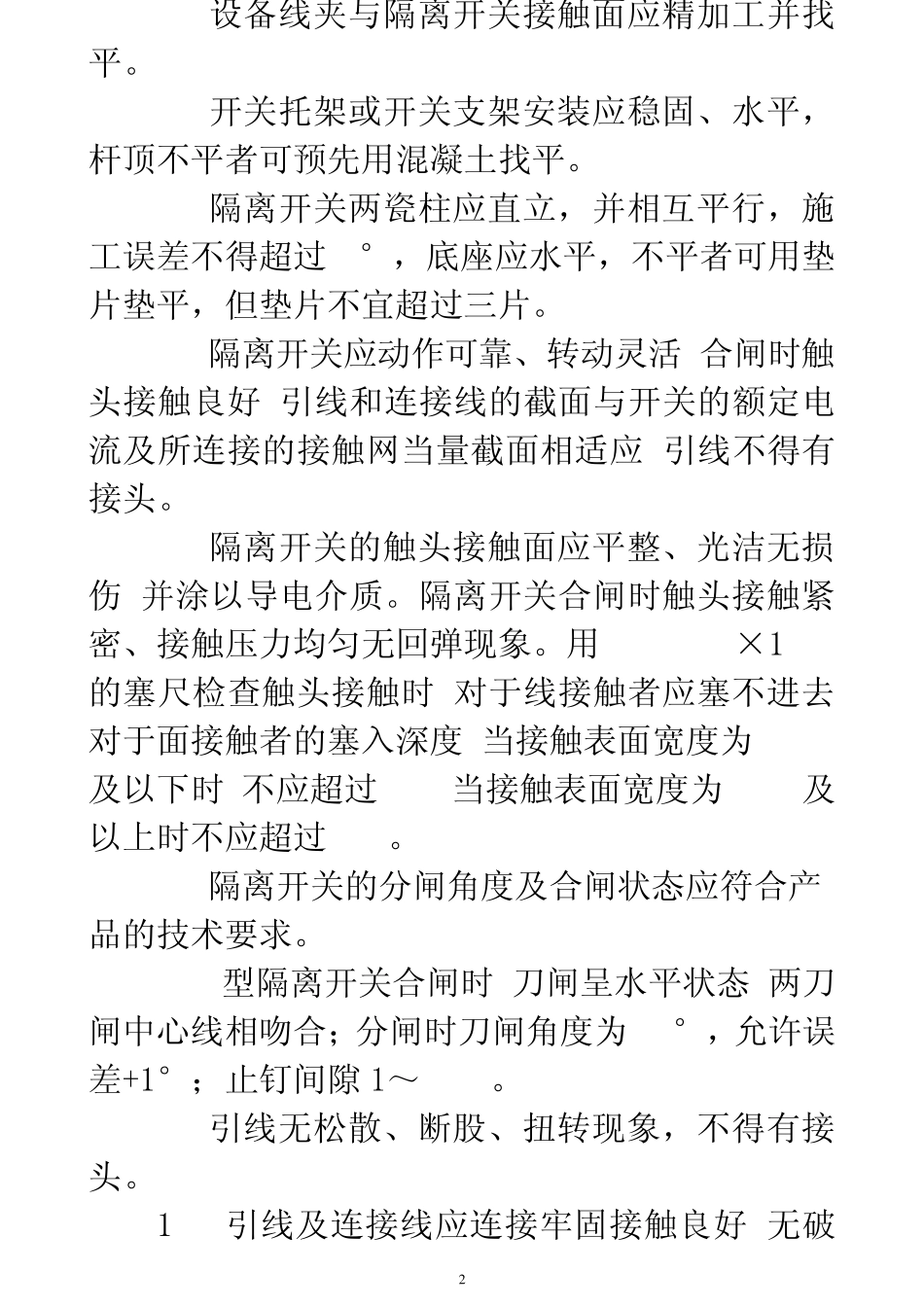 设备线夹与隔离开关接触面应精加工并找平。

开关托架或开关支架安装应稳固、水平，杆顶不平者可预先用混凝土找平。

隔离开关两瓷柱应直立，并相互平行，施工误差不得超过 °，底座应水平，不平者可用垫片垫平，但垫片不宜超过三片。

隔离开关应动作可靠、转动灵活 合闸时触头接触良好 引线和连接线的截面与开关的额定电流及所连接的接触网当量截面相适应 引线不得有接头。

隔离开关的触头接触面应平整、光洁无损伤 并涂以导电介质。隔离开关合闸时触头接触紧密、接触压力均匀无回弹现象。用 ×1 的塞尺检查触头接触时 对于线接触者应塞不进去 对于面接触者的塞入深度 当接触表面宽度为 及以下时 不应超过 当接触表面宽度为 及以上时不应超过 。

隔离开关的分闸角度及合闸状态应符合产品的技术要求。

型隔离开关合闸时 刀闸呈水平状态 两刀闸中心线相吻合；分闸时刀闸角度为 °，允许误差+1°；止钉间隙 1～ 。

引线无松散、断股、扭转现象，不得有接头。

1 引线及连接线应连接牢固接触良好 无破

2